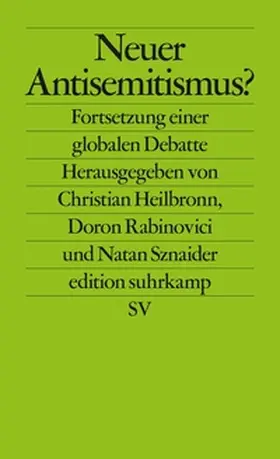 Neuer Antisemitismus?

Fortsetzung einer globalen Debatte

Herausgegeben von Christian Heilbronn, Doron Rabinovici und Natan Sznaider

edition suhrkamp

SV